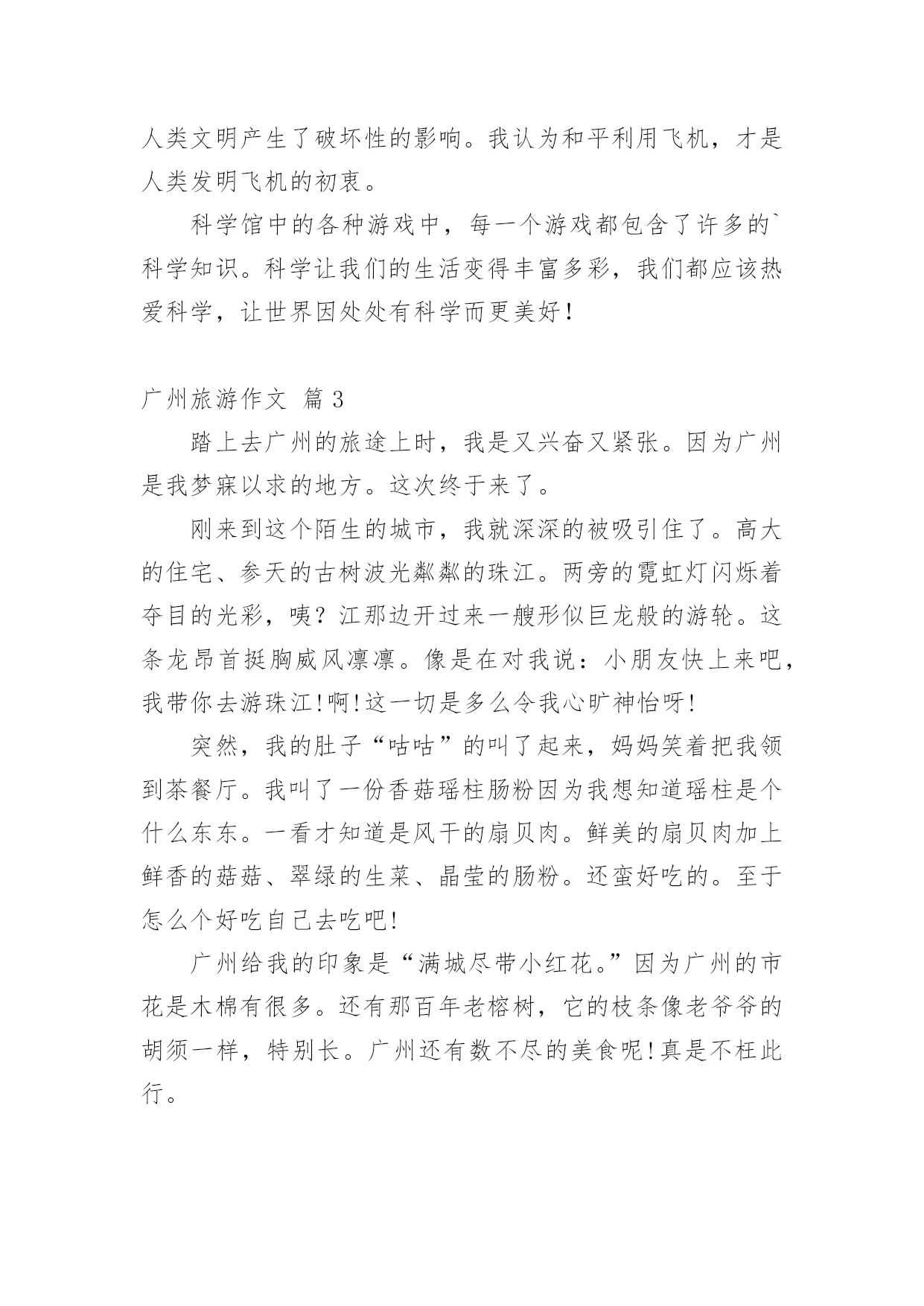 人类文明产生了破坏性的影响。我认为和平利用飞机，才是人类发明飞机的初衷。

科学馆中的各种游戏中，每一个游戏都包含了许多的`科学知识。科学让我们的生活变得丰富多彩，我们都应该热爱科学，让世界因处处有科学而更美好！

广州旅游作文 篇3

踏上去广州的旅途上时，我是又兴奋又紧张。因为广州是我梦寐以求的地方。这次终于来了。

刚来到这个陌生的城市，我就深深的被吸引住了。高大的住宅、参天的古树波光粼粼的珠江。两旁的霓虹灯闪烁着夺目的光彩，咦？江那边开过来一艘形似巨龙般的游轮。这条龙昂首挺胸威风凛凛。像是在对我说：小朋友快上来吧，我带你去游珠江!啊!这一切是多么令我心旷神怡呀!

突然，我的肚子“咕咕”的叫了起来，妈妈笑着把我领到茶餐厅。我叫了一份香菇瑶柱肠粉因为我想知道瑶柱是个什么东东。一看才知道是风干的扇贝肉。鲜美的扇贝肉加上鲜香的菇菇、翠绿的生菜、晶莹的肠粉。还蛮好吃的。至于怎么个好吃自己去吃吧!

广州给我的印象是“满城尽带小红花。”因为广州的市花是木棉有很多。还有那百年老榕树，它的枝条像老爷爷的胡须一样，特别长。广州还有数不尽的美食呢!真是不枉此行。